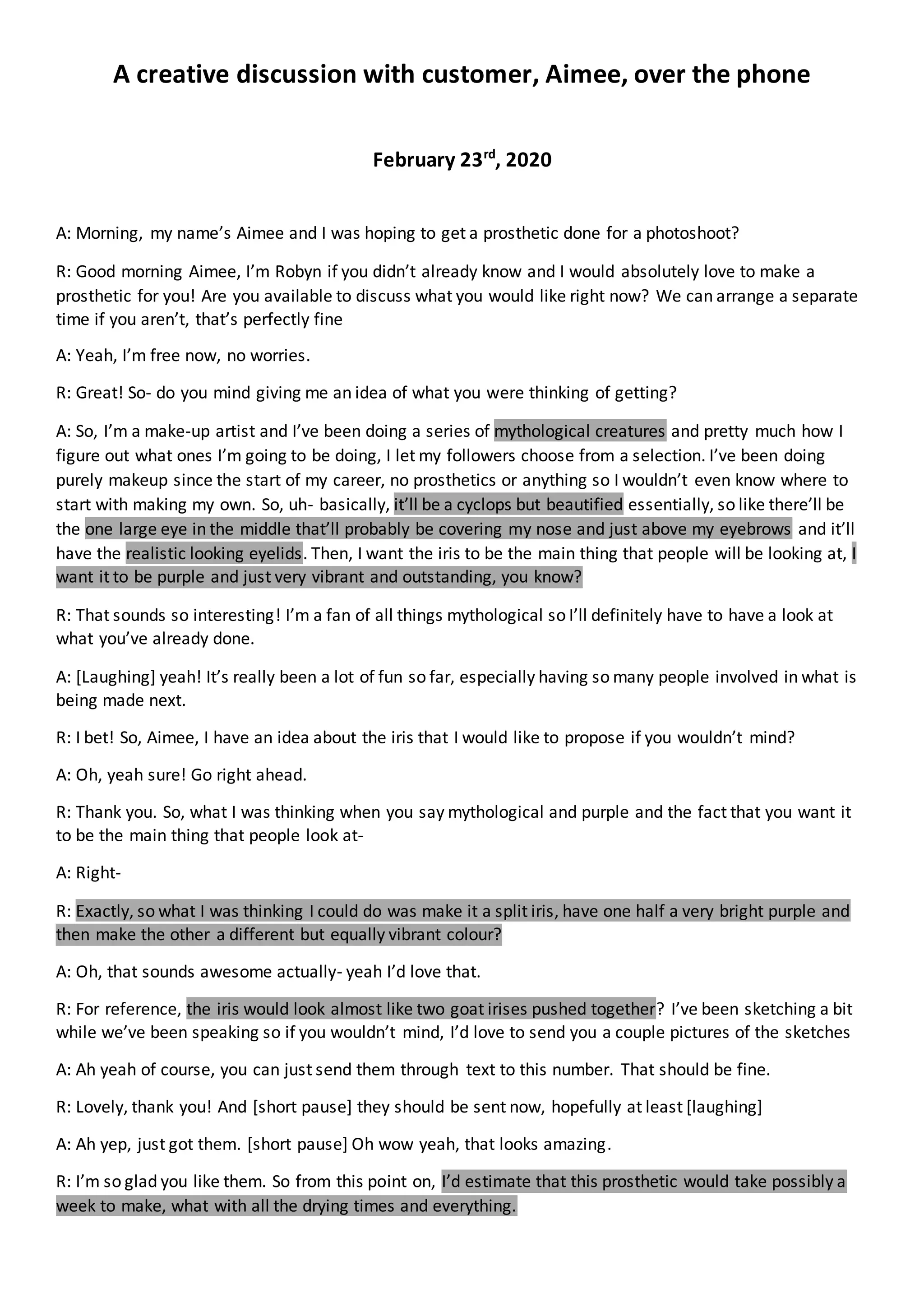 A creative discussion with customer, Aimee, over the phone

February 23$^{rd}$, 2020

A: Morning, my name's Aimee and I was hoping to get a prosthetic done for a photoshoot?

R: Good morning Aimee, I'm Robyn if you didn't already know and I would absolutely love to make a prosthetic for you! Are you available to discuss what you would like right now? We can arrange a separate time if you aren't, that's perfectly fine

A: Yeah, I'm free now, no worries.

R: Great! So- do you mind giving me an idea of what you were thinking of getting?

A: So, I'm a make-up artist and I've been doing a series of mythological creatures and pretty much how I figure out what ones I'm going to be doing, I let my followers choose from a selection. I've been doing purely makeup since the start of my career, no prosthetics or anything so I wouldn't even know where to start with making my own. So, uh- basically, it'll be a cyclops but beautified essentially, so like there'll be the one large eye in the middle that'll probably be covering my nose and just above my eyebrows and it'll have the realistic looking eyelids. Then, I want the iris to be the main thing that people will be looking at, I want it to be purple and just very vibrant and outstanding, you know?

R: That sounds so interesting! I'm a fan of all things mythological so I'll definitely have to have a look at what you've already done.

A: [Laughing] yeah! It's really been a lot of fun so far, especially having so many people involved in what is being made next.

R: I bet! So, Aimee, I have an idea about the iris that I would like to propose if you wouldn't mind?

A: Oh, yeah sure! Go right ahead.

R: Thank you. So, what I was thinking when you say mythological and purple and the fact that you want it to be the main thing that people look at-

A: Right-

R: Exactly, so what I was thinking I could do was make it a split iris, have one half a very bright purple and then make the other a different but equally vibrant colour?

A: Oh, that sounds awesome actually- yeah I'd love that.

R: For reference, the iris would look almost like two goat irises pushed together? I've been sketching a bit while we've been speaking so if you wouldn't mind, I'd love to send you a couple pictures of the sketches

A: Ah yeah of course, you can just send them through text to this number. That should be fine.

R: Lovely, thank you! And [short pause] they should be sent now, hopefully at least [laughing]

A: Ah yep, just got them. [short pause] Oh wow yeah, that looks amazing.

R: I'm so glad you like them. So from this point on, I'd estimate that this prosthetic would take possibly a week to make, what with all the drying times and everything.